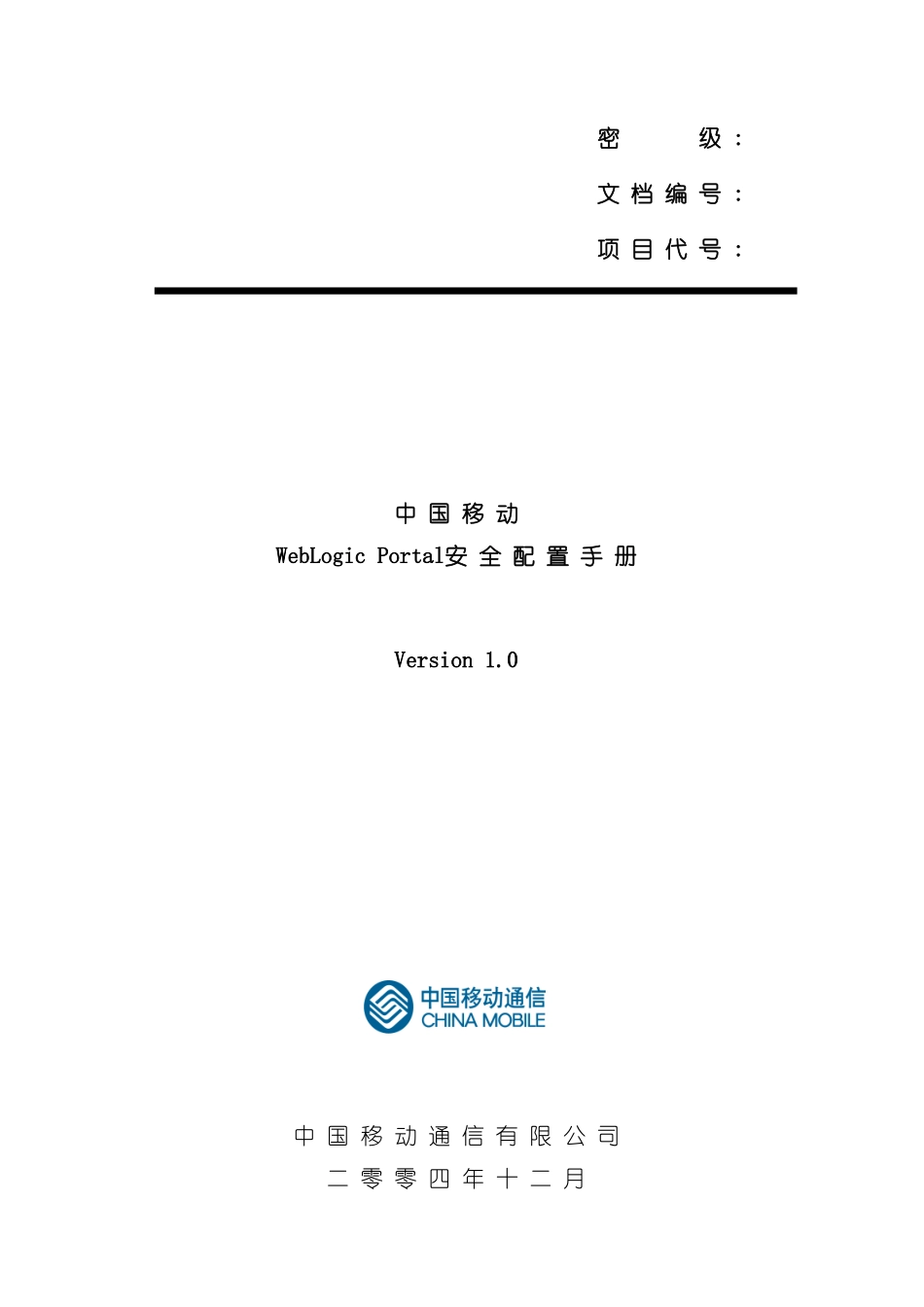 密 级：

文档编号：

项目代号：

中国移动

WebLogic Portal安全配置手册

Version 1.0

中国移动通信
CHINA MOBILE

中国移动通信有限公司

二零零四年十二月